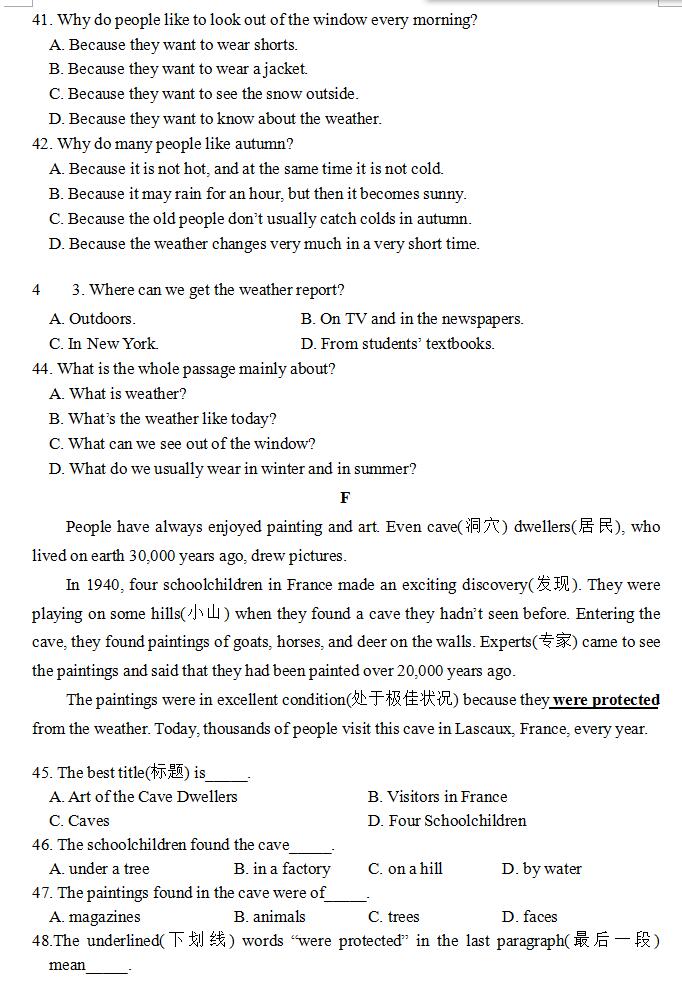 41. Why do people like to look out of the window every morning?
A. Because they want to wear shorts.
B. Because they want to wear a jacket.
C. Because they want to see the snow outside.
D. Because they want to know about the weather.
42. Why do many people like autumn?
A. Because it is not hot, and at the same time it is not cold.
B. Because it may rain for an hour, but then it becomes sunny.
C. Because the old people don't usually catch colds in autumn.
D. Because the weather changes very much in a very short time.

4 3. Where can we get the weather report?
A. Outdoors.
B. On TV and in the newspapers.
C. In New York.
D. From students' textbooks.
44. What is the whole passage mainly about?
A. What is weather?
B. What's the weather like today?
C. What can we see out of the window?
D. What do we usually wear in winter and in summer?

F

People have always enjoyed painting and art. Even cave(洞穴) dwellers(居民), who lived on earth 30,000 years ago, drew pictures.

In 1940, four schoolchildren in France made an exciting discovery(发现). They were playing on some hills(小山) when they found a cave they hadn't seen before. Entering the cave, they found paintings of goats, horses, and deer on the walls. Experts(专家) came to see the paintings and said that they had been painted over 20,000 years ago.

The paintings were in excellent condition(处于极佳状况) because they were protected from the weather. Today, thousands of people visit this cave in Lascaux, France, every year.

45. The best title(标题) is_____.
A. Art of the Cave Dwellers
B. Visitors in France
C. Caves
D. Four Schoolchildren
46. The schoolchildren found the cave_____.
A. under a tree
B. in a factory
C. on a hill
D. by water
47. The paintings found in the cave were of_____.
A. magazines
B. animals
C. trees
D. faces
48.The underlined(下划线) words "were protected" in the last paragraph(最后一段) mean_____.